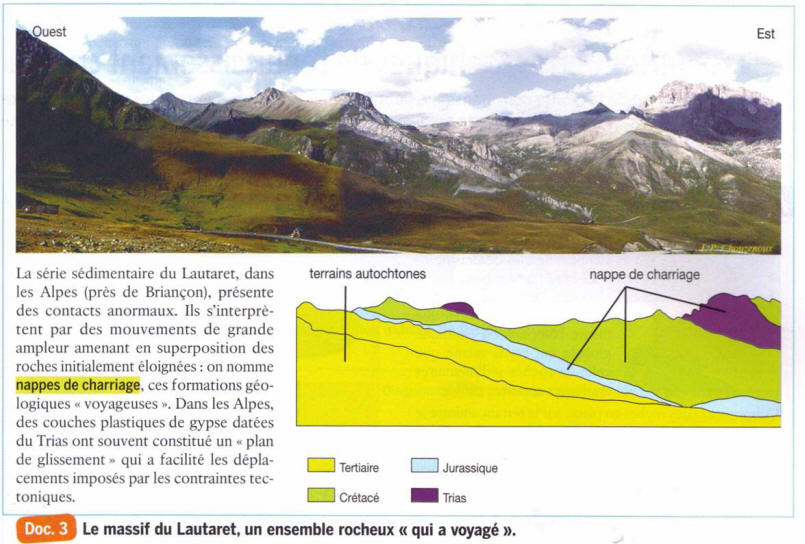 Ouest

Est

La série sédimentaire du Lautaret, dans les Alpes (près de Briançon), présente des contacts anormaux. Ils s'interprètent par des mouvements de grande ampleur amenant en superposition des roches initialement éloignées : on nomme nappes de charriage, ces formations géologiques « voyageuses ». Dans les Alpes, des couches plastiques de gypse datées du Trias ont souvent constitué un « plan de glissement » qui a facilité les déplacements imposés par les contraintes tectoniques.

terrains autochtones

nappe de charriage

Tertiaire

Jurassique

Crétacé

Trias

Doc. 3 Le massif du Lautaret, un ensemble rocheux « qui a voyagé ».